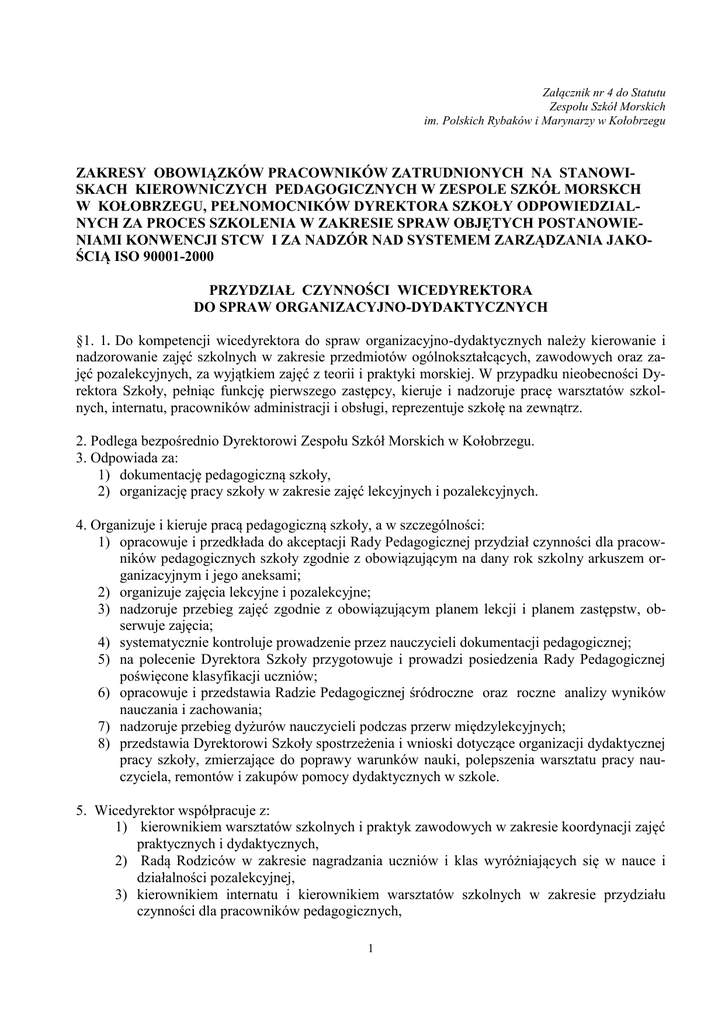 Załącznik nr 4 do Statutu
Zespołu Szkół Morskich
im. Polskich Rybaków i Marynarzy w Kołobrzegu

ZAKRESY OBOWIĄZKÓW PRACOWNIKÓW ZATRUDNIONYCH NA STANOWISKACH KIEROWNICZYCH PEDAGOGICZNYCH W ZESPOLE SZKÓŁ MORSKCH W KOŁOBRZEGU, PEŁNOMOCNIKÓW DYREKTORA SZKOŁY ODPOWIEDZIALNYCH ZA PROCES SZKOLENIA W ZAKRESIE SPRAW OBJĘTYCH POSTANOWIENIAMI KONWENCJI STCW I ZA NADZÓR NAD SYSTEMEM ZARZĄDZANIA JAKOŚCIĄ ISO 90001-2000

PRZYDZIAŁ CZYNNOŚCI WICEDYREKTORA
DO SPRAW ORGANIZACYJNO-DYDAKTYCZNYCH

§1. 1. Do kompetencji wicedyrektora do spraw organizacyjno-dydaktycznych należy kierowanie i nadzorowanie zajęć szkolnych w zakresie przedmiotów ogólnokształcących, zawodowych oraz zajęć pozalekcyjnych, za wyjątkiem zajęć z teorii i praktyki morskiej. W przypadku nieobecności Dyrektora Szkoły, pełniąc funkcję pierwszego zastępcy, kieruje i nadzoruje pracę warsztatów szkolnych, internatu, pracowników administracji i obsługi, reprezentuje szkołę na zewnątrz.

2. Podlega bezpośrednio Dyrektorowi Zespołu Szkół Morskich w Kołobrzegu.
3. Odpowiada za:
1) dokumentację pedagogiczną szkoły,
2) organizację pracy szkoły w zakresie zajęć lekcyjnych i pozalekcyjnych.

4. Organizuje i kieruje pracą pedagogiczną szkoły, a w szczególności:
1) opracowuje i przedkłada do akceptacji Rady Pedagogicznej przydział czynności dla pracowników pedagogicznych szkoły zgodnie z obowiązującym na dany rok szkolny arkuszem organizacyjnym i jego aneksami;
2) organizuje zajęcia lekcyjne i pozalekcyjne;
3) nadzoruje przebieg zajęć zgodnie z obowiązującym planem lekcji i planem zastępstw, obserwuje zajęcia;
4) systematycznie kontroluje prowadzenie przez nauczycieli dokumentacji pedagogicznej;
5) na polecenie Dyrektora Szkoły przygotowuje i prowadzi posiedzenia Rady Pedagogicznej poświęcone klasyfikacji uczniów;
6) opracowuje i przedstawia Radzie Pedagogicznej śródroczne oraz roczne analizy wyników nauczania i zachowania;
7) nadzoruje przebieg dyżurów nauczycieli podczas przerw międzylekcyjnych;
8) przedstawia Dyrektorowi Szkoły spostrzeżenia i wnioski dotyczące organizacji dydaktycznej pracy szkoły, zmierzające do poprawy warunków nauki, polepszenia warsztatu pracy nauczyciela, remontów i zakupów pomocy dydaktycznych w szkole.

5. Wicedyrektor współpracuje z:
1) kierownikiem warsztatów szkolnych i praktyk zawodowych w zakresie koordynacji zajęć praktycznych i dydaktycznych,
2) Radą Rodziców w zakresie nagradzania uczniów i klas wyróżniających się w nauce i działalności pozalekcyjnej,
3) kierownikiem internatu i kierownikiem warsztatów szkolnych w zakresie przydziału czynności dla pracowników pedagogicznych,

1